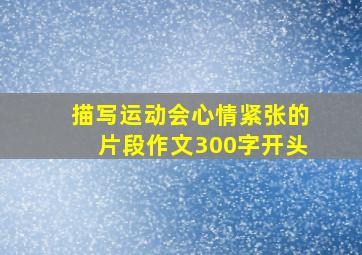 描写运动会心情紧张的片段作文300字开头